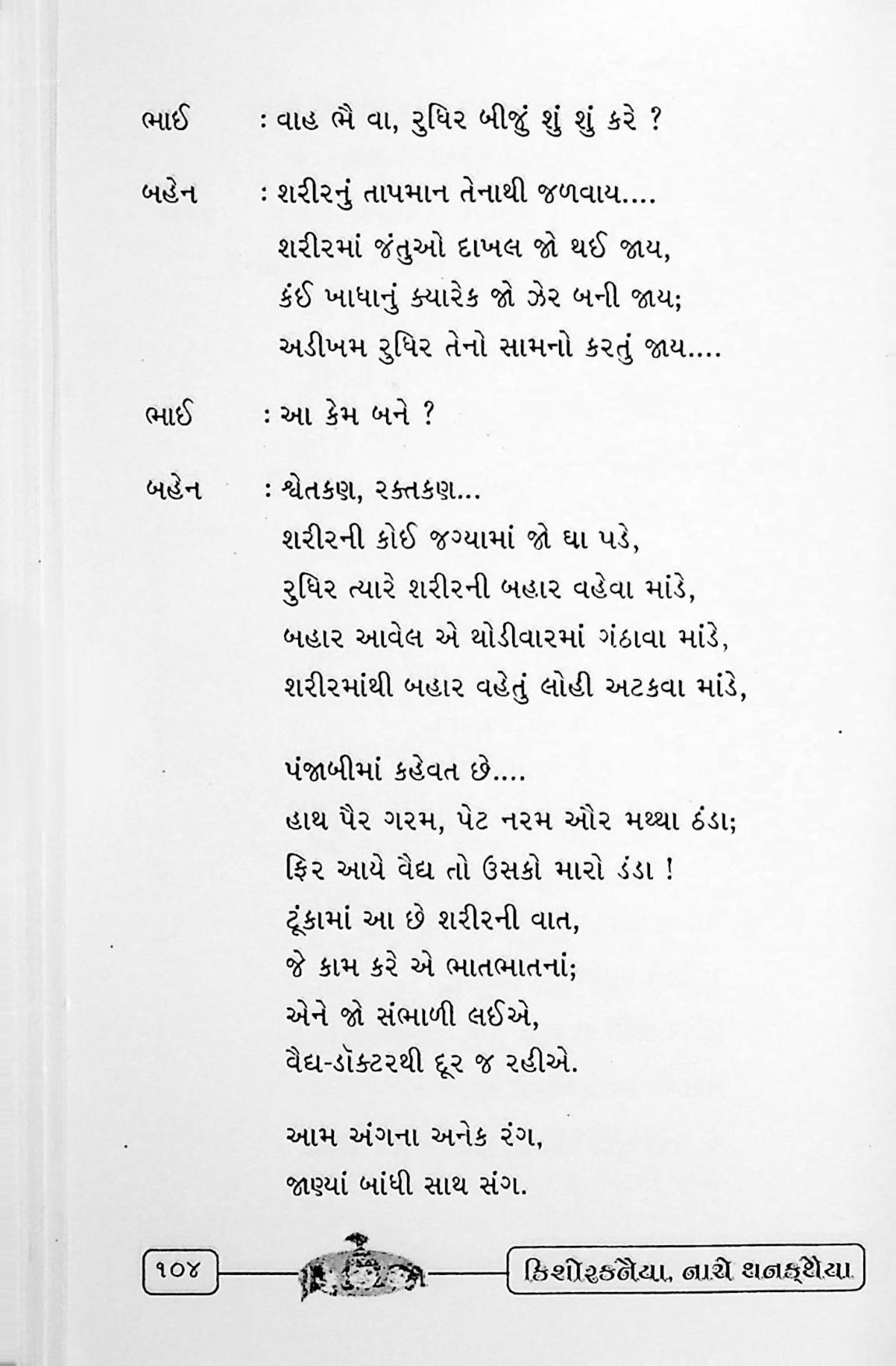 ભાઈ : વાહ ભૈ વા, રુધિર બીજું શું શું કરે ?

બહેન : શરીરનું તાપમાન તેનાથી જળવાય....
શરીરમાં જંતુઓ દાખલ જો થઈ જાય,
કંઈ ખાધાનું ક્યારેક જો ઝેર બની જાય;
અડીખમ રુધિર તેનો સામનો કરતું જાય....

ભાઈ : આ કેમ બને ?

બહેન : શ્વેતકણ, રક્તકણ...
શરીરની કોઈ જગ્યામાં જો ઘા પડે,
રુધિર ત્યારે શરીરની બહાર વહેવા માંડે,
બહાર આવેલ એ થોડીવારમાં ગંઠાવા માંડે,
શરીરમાંથી બહાર વહેતું લોહી અટકવા માંડે,

પંજાબીમાં કહેવત છે....
હાથ પૈર ગરમ, પેટ નરમ ઔર મથ્થા ઠંડા;
ફિર આયે વૈદ્ય તો ઉસકો મારો ડંડા !
ટૂંકામાં આ છે શરીરની વાત,
જે કામ કરે એ ભાતભાતનાં;
એને જો સંભાળી લઈએ,
વૈદ્ય-ડૉક્ટરથી દૂર જ રહીએ.

આમ અંગના અનેક રંગ,
જાણ્યાં બાંધી સાથ સંગ.

૧૦૪ કિશોરકનૈયા, નાચે થનકથૈયા